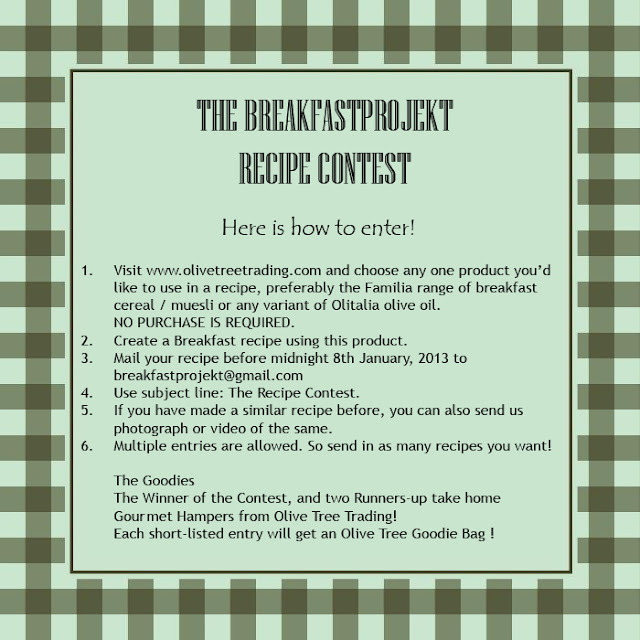 THE BREAKFASTPROJEKT
RECIPE CONTEST

Here is how to enter!

1. Visit www.olivetreetrading.com and choose any one product you'd like to use in a recipe, preferably the Familia range of breakfast cereal / muesli or any variant of Olitalia olive oil.
NO PURCHASE IS REQUIRED.
2. Create a Breakfast recipe using this product.
3. Mail your recipe before midnight 8th January, 2013 to breakfastprojekt@gmail.com
4. Use subject line: The Recipe Contest.
5. If you have made a similar recipe before, you can also send us photograph or video of the same.
6. Multiple entries are allowed. So send in as many recipes you want!

The Goodies
The Winner of the Contest, and two Runners-up take home Gourmet Hampers from Olive Tree Trading!
Each short-listed entry will get an Olive Tree Goodie Bag !